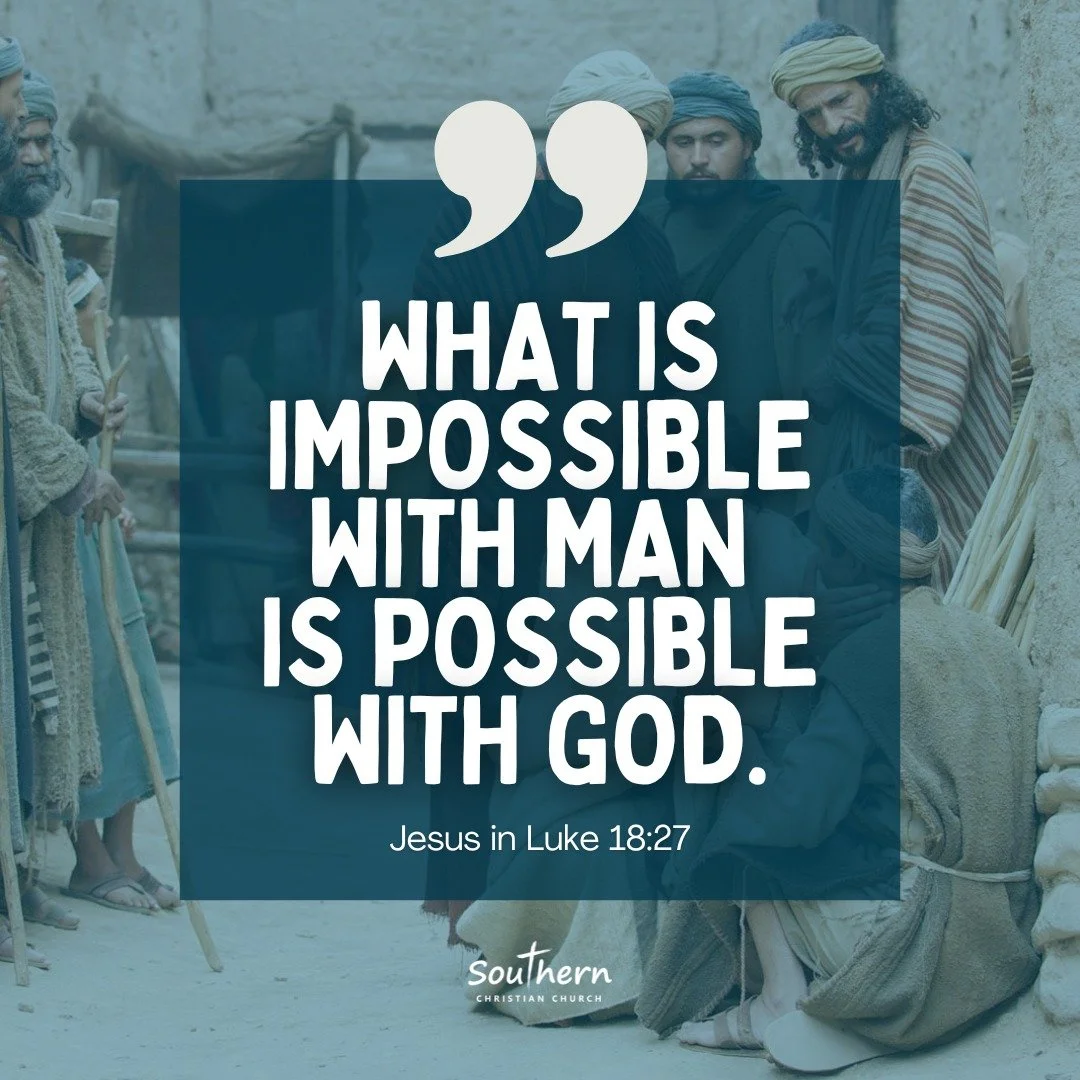 ”

WHAT IS IMPOSSIBLE WITH MAN IS POSSIBLE WITH GOD.

Jesus in Luke 18:27

Southern
CHRISTIAN CHURCH